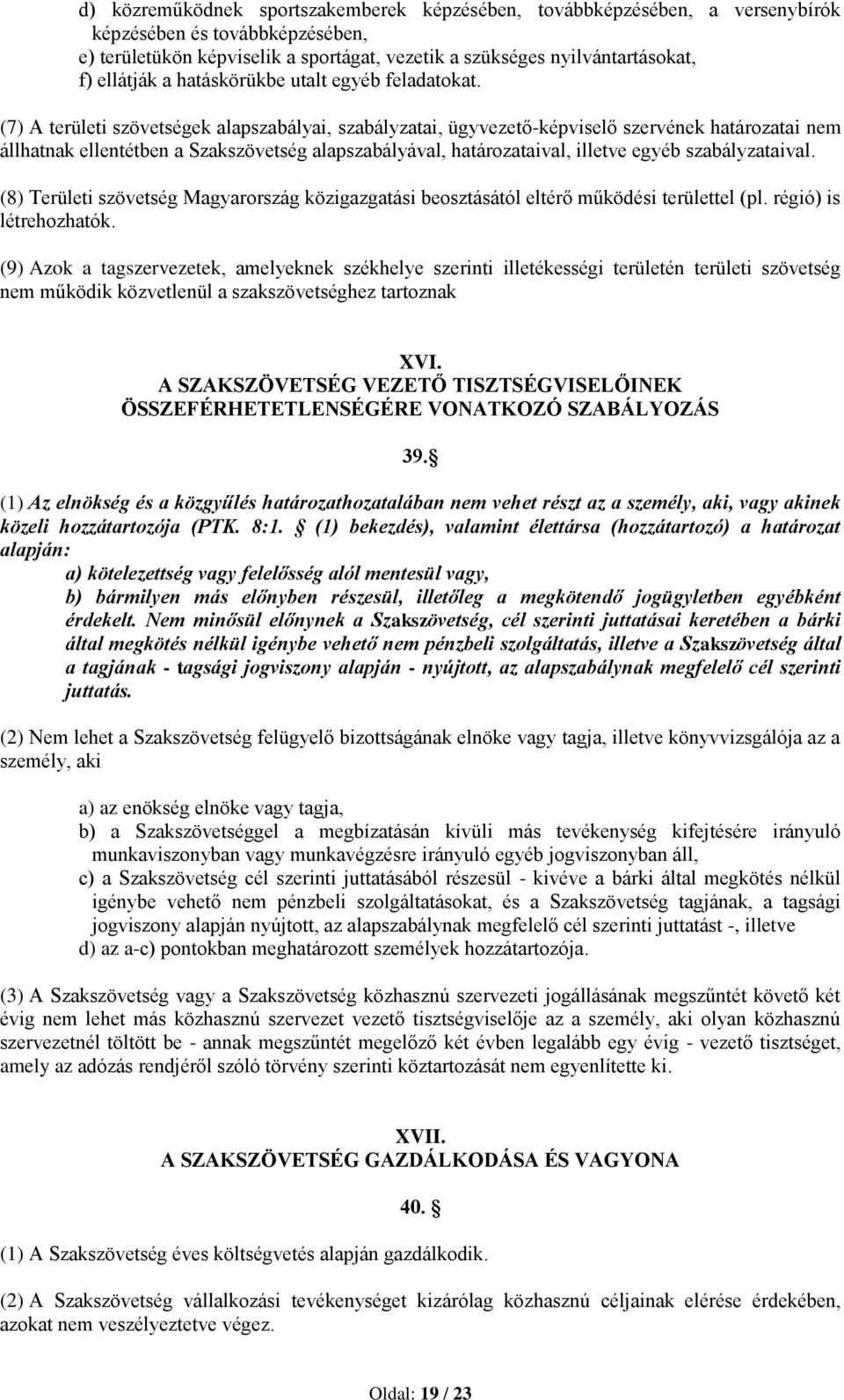 d) közreműködnek sportszakemberek képzésében, továbbképzésében, a versenybírók képzésében és továbbképzésében,
e) területükön képviselik a sportágat, vezetik a szükséges nyilvántartásokat,
f) ellátják a hatáskörükbe utalt egyéb feladatokat.

(7) A területi szövetségek alapszabályai, szabályzatai, ügyvezető-képviselő szervének határozatai nem állhatnak ellentétben a Szakszövetség alapszabályával, határozataival, illetve egyéb szabályzataival.

(8) Területi szövetség Magyarország közigazgatási beosztásától eltérő működési területtel (pl. régió) is létrehozhatók.

(9) Azok a tagszervezetek, amelyeknek székhelye szerinti illetékességi területén területi szövetség nem működik közvetlenül a szakszövetséghez tartoznak

XVI.
A SZAKSZÖVETSÉG VEZETŐ TISZTSÉGVISELŐINEK ÖSSZEFÉRHETETLENSÉGÉRE VONATKOZÓ SZABÁLYOZÁS

39.§

(1) Az elnökség és a közgyűlés határozathozatalában nem vehet részt az a személy, aki, vagy akinek közeli hozzátartozója (PTK. 8:1. § (1) bekezdés), valamint élettársa (hozzátartozó) a határozat alapján:
a) kötelezettség vagy felelősség alól mentesül vagy,
b) bármilyen más előnyben részesül, illetőleg a megkötendő jogügyletben egyébként érdekelt. Nem minősül előnynek a Szakszövetség, cél szerinti juttatásai keretében a bárki által megkötés nélkül igénybe vehető nem pénzbeli szolgáltatás, illetve a Szakszövetség által a tagjának - tagsági jogviszony alapján - nyújtott, az alapszabálynak megfelelő cél szerinti juttatás.

(2) Nem lehet a Szakszövetség felügyelő bizottságának elnöke vagy tagja, illetve könyvvizsgálója az a személy, aki

a) az enökség elnöke vagy tagja,
b) a Szakszövetséggel a megbízatásán kívüli más tevékenység kifejtésére irányuló munkaviszonyban vagy munkavégzésre irányuló egyéb jogviszonyban áll,
c) a Szakszövetség cél szerinti juttatásából részesül - kivéve a bárki által megkötés nélkül igénybe vehető nem pénzbeli szolgáltatásokat, és a Szakszövetség tagjának, a tagsági jogviszony alapján nyújtott, az alapszabálynak megfelelő cél szerinti juttatást -, illetve
d) az a-c) pontokban meghatározott személyek hozzátartozója.

(3) A Szakszövetség vagy a Szakszövetség közhasznú szervezeti jogállásának megszűntét követő két évig nem lehet más közhasznú szervezet vezető tisztségviselője az a személy, aki olyan közhasznú szervezetnél töltött be - annak megszűntét megelőző két évben legalább egy évig - vezető tisztséget, amely az adózás rendjéről szóló törvény szerinti köztartozását nem egyenlítette ki.

XVII.
A SZAKSZÖVETSÉG GAZDÁLKODÁSA ÉS VAGYONA

40. §

(1) A Szakszövetség éves költségvetés alapján gazdálkodik.

(2) A Szakszövetség vállalkozási tevékenységet kizárólag közhasznú céljainak elérése érdekében, azokat nem veszélyeztetve végez.

Oldal: 19 / 23